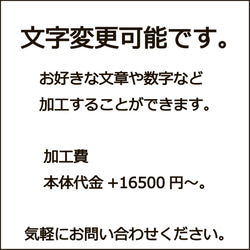 文字変更可能です。

お好きな文章や数字など
加工することができます。

加工費
本体代金 +16500 円～。

気軽にお問い合わせください。